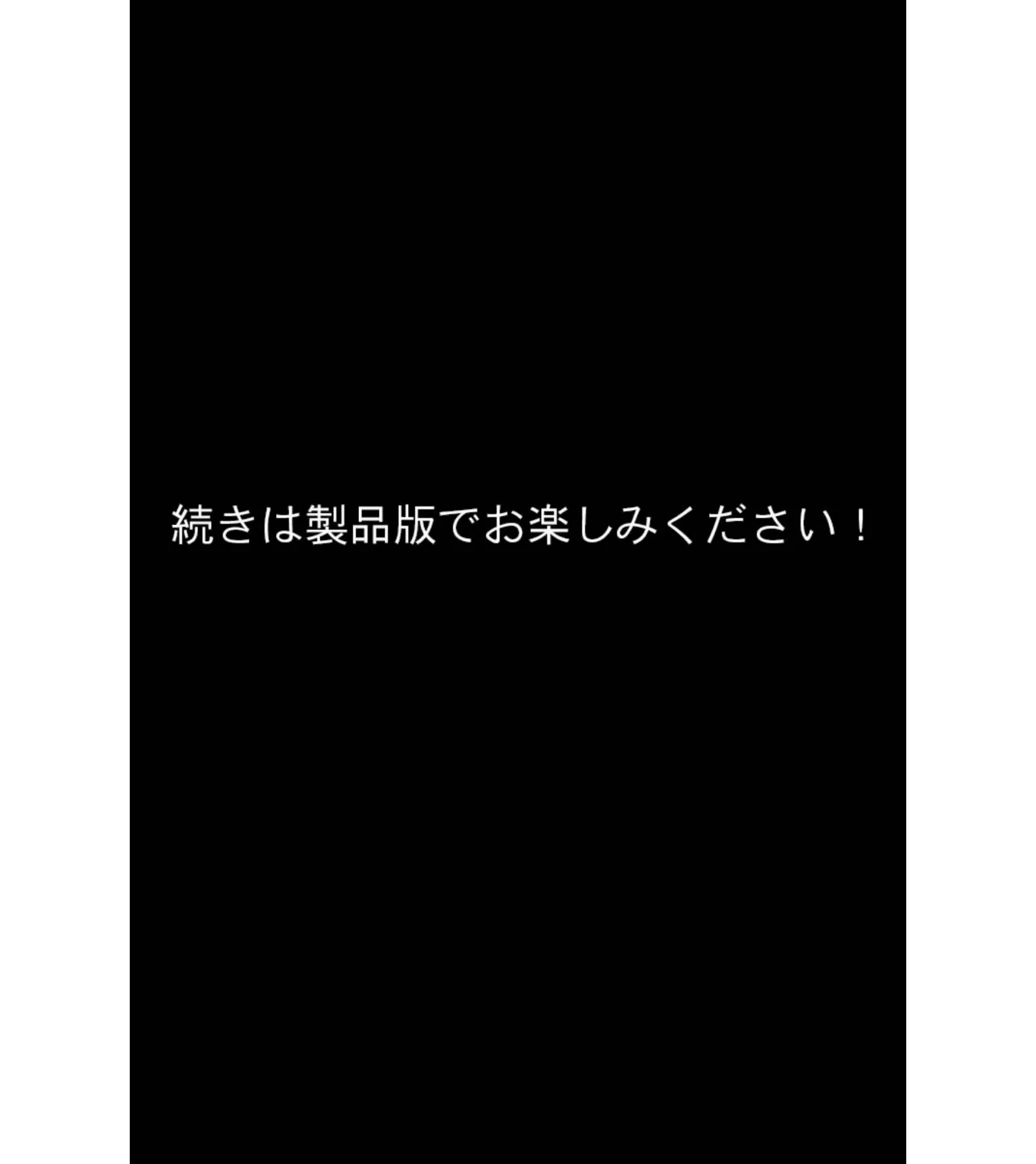 続きは製品版でお楽しみください！